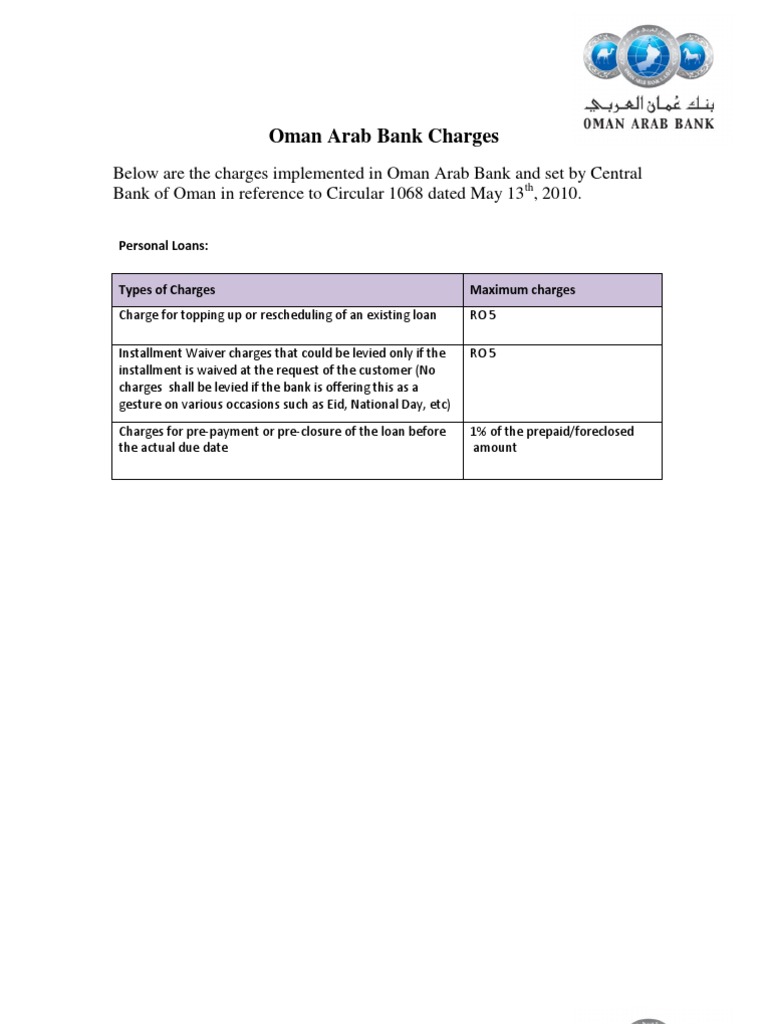 بنك عُمان العربي
OMAN ARAB BANK

Oman Arab Bank Charges

Below are the charges implemented in Oman Arab Bank and set by Central Bank of Oman in reference to Circular 1068 dated May 13$^{th}$, 2010.

Personal Loans:

| Types of Charges | Maximum charges |
|---|---|
| Charge for topping up or rescheduling of an existing loan | RO 5 |
| Installment Waiver charges that could be levied only if the installment is waived at the request of the customer (No charges shall be levied if the bank is offering this as a gesture on various occasions such as Eid, National Day, etc) | RO 5 |
| Charges for pre-payment or pre-closure of the loan before the actual due date | 1% of the prepaid/foreclosed amount |